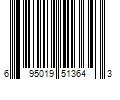 6 95019 51364 3